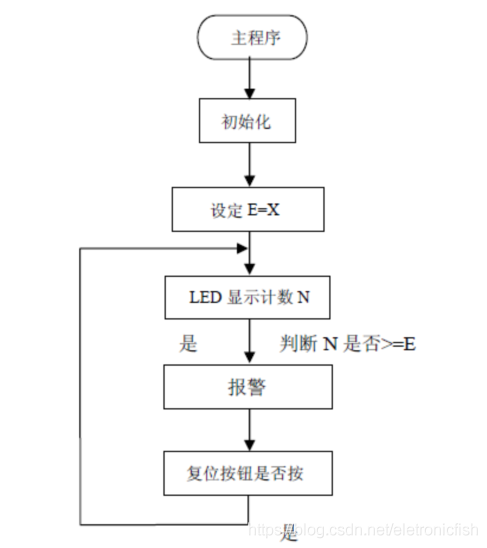 主程序

初始化

设定 E=X

LED 显示计数 N

是

判断 N 是否>=E

报警

复位按钮是否按

是

https://blog.csdn.net/eletronicfish